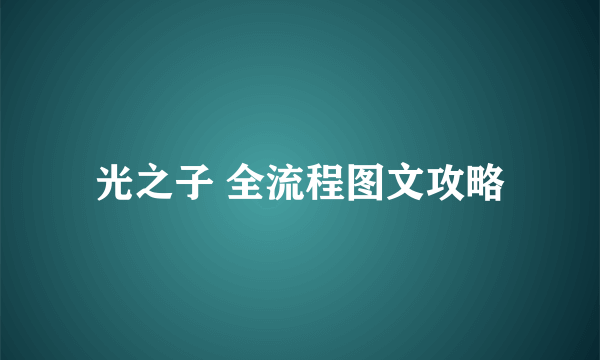 光之子 全流程图文攻略